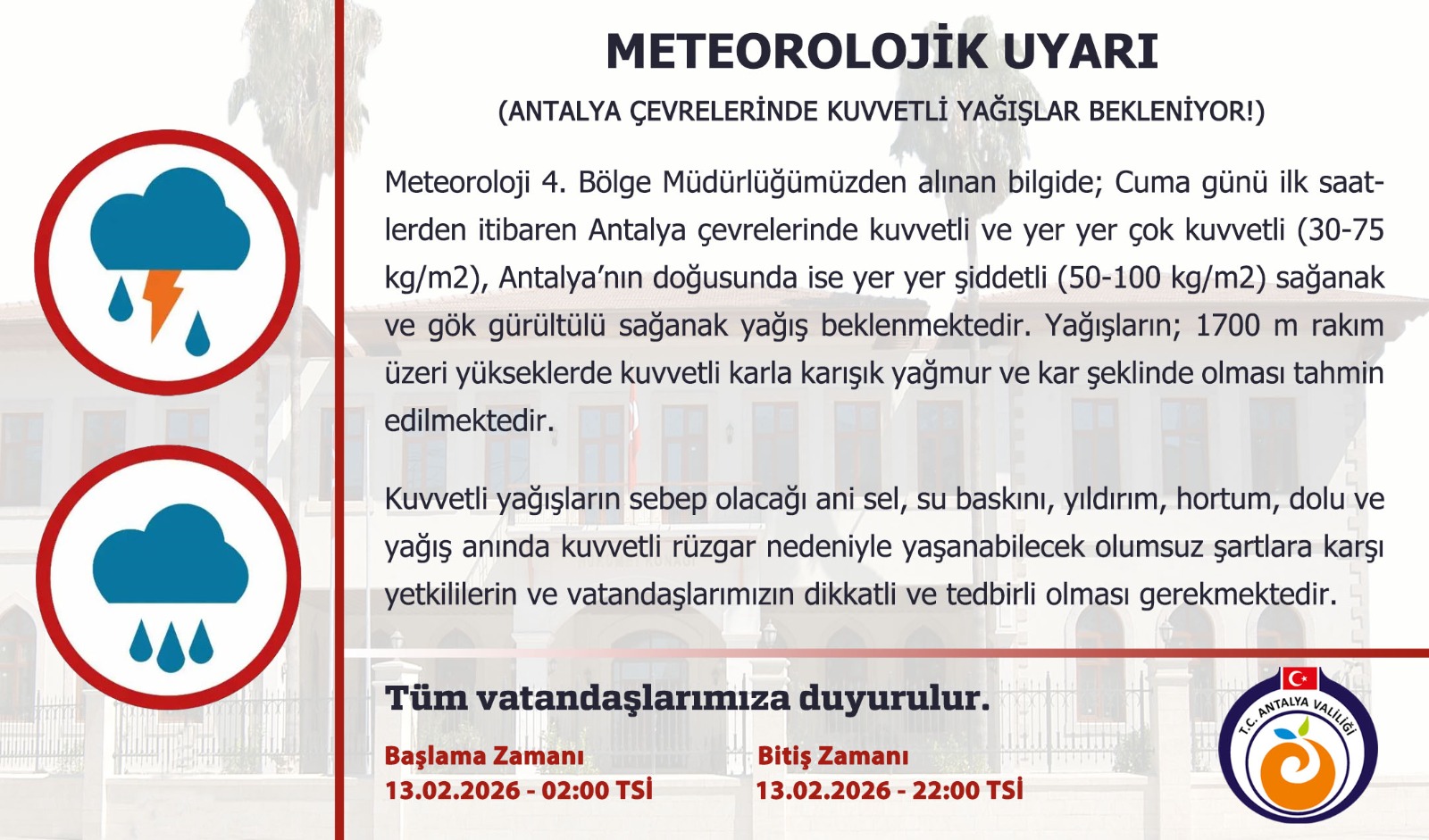 METEOROLOJİK UYARI

(ANTALYA ÇEVRELERİNDE KUVVETLİ YAĞIŞLAR BEKLENİYOR!)

Meteoroloji 4. Bölge Müdürlüğümüzden alınan bilgide; Cuma günü ilk saatlerden itibaren Antalya çevrelerinde kuvvetli ve yer yer çok kuvvetli (30-75 kg/m2), Antalya'nın doğusunda ise yer yer şiddetli (50-100 kg/m2) sağanak ve gök gürültülü sağanak yağış beklenmektedir. Yağışların; 1700 m rakım üzeri yükseklerde kuvvetli karla karışık yağmur ve kar şeklinde olması tahmin edilmektedir.

Kuvvetli yağışların sebep olacağı ani sel, su baskını, yıldırım, hortum, dolu ve yağış anında kuvvetli rüzgar nedeniyle yaşanabilecek olumsuz şartlara karşı yetkililerin ve vatandaşlarımızın dikkatli ve tedbirli olması gerekmektedir.

Tüm vatandaşlarımıza duyurulur.

Başlama Zamanı
13.02.2026 - 02:00 TSİ

Bitiş Zamanı
13.02.2026 - 22:00 TSİ

T.C. ANTALYA VALİLİĞİ